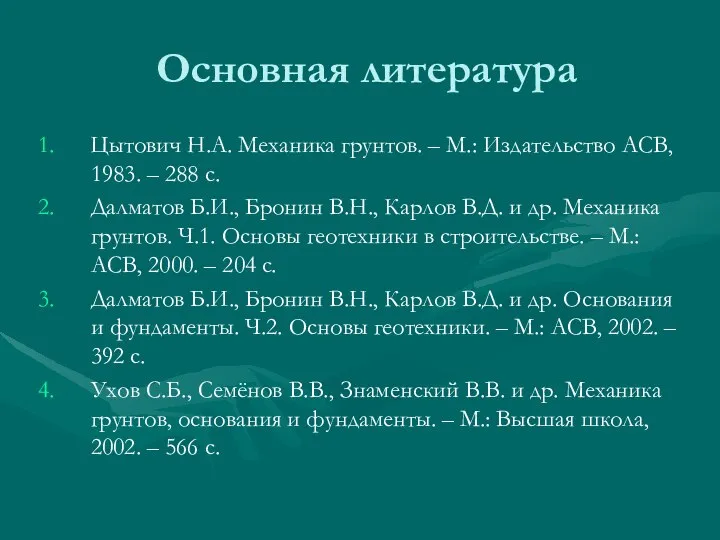 Основная литература

1. Цытович Н.А. Механика грунтов. – М.: Издательство АСВ, 1983. – 288 с.
2. Далматов Б.И., Бронин В.Н., Карлов В.Д. и др. Механика грунтов. Ч.1. Основы геотехники в строительстве. – М.: АСВ, 2000. – 204 с.
3. Далматов Б.И., Бронин В.Н., Карлов В.Д. и др. Основания и фундаменты. Ч.2. Основы геотехники. – М.: АСВ, 2002. – 392 с.
4. Ухов С.Б., Семёнов В.В., Знаменский В.В. и др. Механика грунтов, основания и фундаменты. – М.: Высшая школа, 2002. – 566 с.